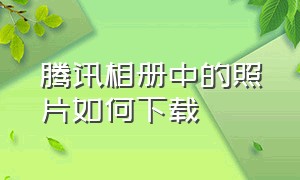 腾讯相册中的照片如何下载